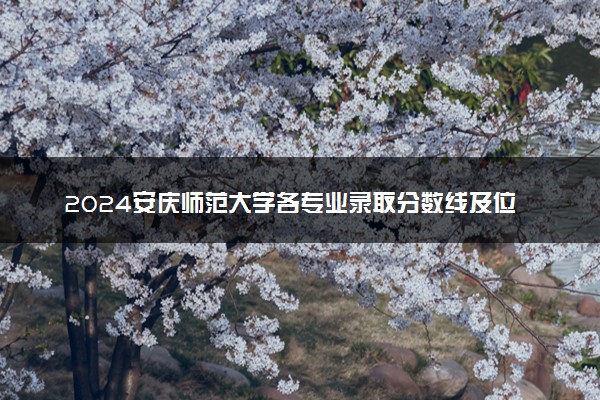 2024安庆师范大学各专业录取分数线及位